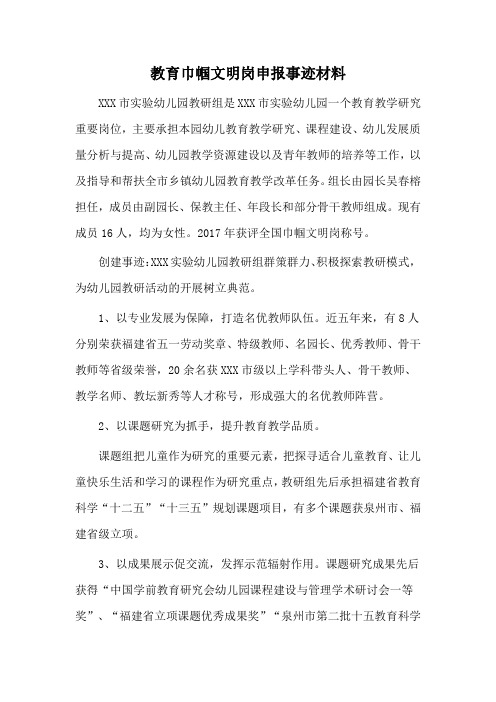 教育巾帼文明岗申报事迹材料

XXX 市实验幼儿园教研组是 XXX 市实验幼儿园一个教育教学研究重要岗位，主要承担本园幼儿教育教学研究、课程建设、幼儿发展质量分析与提高、幼儿园教学资源建设以及青年教师的培养等工作，以及指导和帮扶全市乡镇幼儿园教育教学改革任务。组长由园长吴春榕担任，成员由副园长、保教主任、年段长和部分骨干教师组成。现有成员 16 人，均为女性。2017 年获评全国巾帼文明岗称号。

创建事迹：XXX 实验幼儿园教研组群策群力、积极探索教研模式，为幼儿园教研活动的开展树立典范。

1、以专业发展为保障，打造名优教师队伍。近五年来，有 8 人分别荣获福建省五一劳动奖章、特级教师、名园长、优秀教师、骨干教师等省级荣誉，20 余名获 XXX 市级以上学科带头人、骨干教师、教学名师、教坛新秀等人才称号，形成强大的名优教师阵营。

2、以课题研究为抓手，提升教育教学品质。

课题组把儿童作为研究的重要元素，把探寻适合儿童教育、让儿童快乐生活和学习的课程作为研究重点，教研组先后承担福建省教育科学“十二五”“十三五”规划课题项目，有多个课题获泉州市、福建省级立项。

3、以成果展示促交流，发挥示范辐射作用。课题研究成果先后获得“中国学前教育研究会幼儿园课程建设与管理学术研讨会一等奖”、“福建省立项课题优秀成果奖”“泉州市第二批十五教育科学